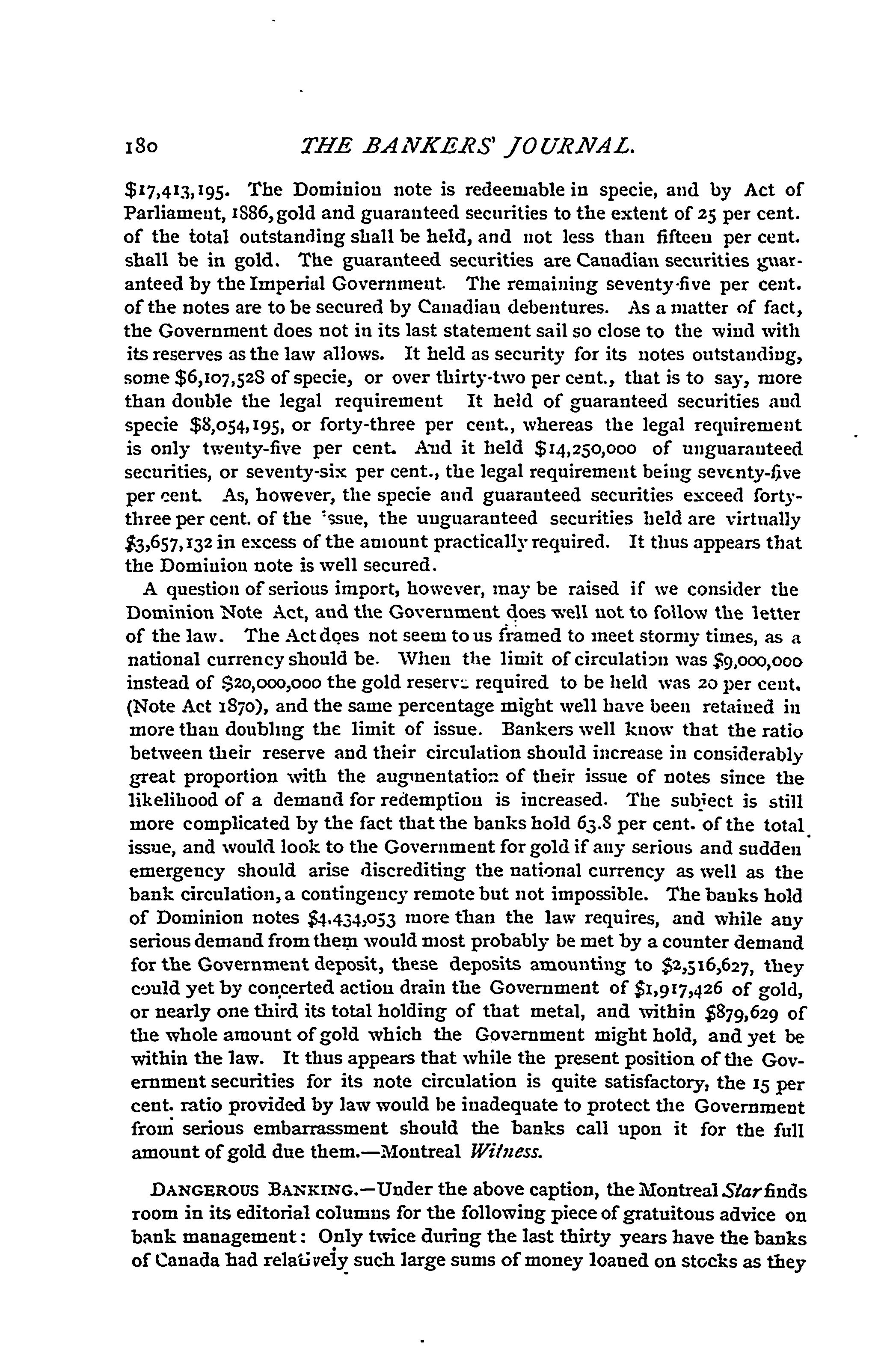 180 THE BANKERS' JOURNAL.

$17,413,195. The Dominion note is redeemable in specie, and by Act of Parliament, 1886, gold and guaranteed securities to the extent of 25 per cent. of the total outstanding shall be held, and not less than fifteen per cent. shall be in gold. The guaranteed securities are Canadian securities guaranteed by the Imperial Government. The remaining seventy-five per cent. of the notes are to be secured by Canadian debentures. As a matter of fact, the Government does not in its last statement sail so close to the wind with its reserves as the law allows. It held as security for its notes outstanding, some $6,107,528 of specie, or over thirty-two per cent., that is to say, more than double the legal requirement It held of guaranteed securities and specie $8,054,195, or forty-three per cent., whereas the legal requirement is only twenty-five per cent. And it held $14,250,000 of unguaranteed securities, or seventy-six per cent., the legal requirement being seventy-five per cent. As, however, the specie and guaranteed securities exceed forty-three per cent. of the issue, the unguaranteed securities held are virtually $3,657,132 in excess of the amount practically required. It thus appears that the Dominion note is well secured.

A question of serious import, however, may be raised if we consider the Dominion Note Act, and the Government does well not to follow the letter of the law. The Act does not seem to us framed to meet stormy times, as a national currency should be. When the limit of circulation was $9,000,000 instead of $20,000,000 the gold reserve required to be held was 20 per cent. (Note Act 1870), and the same percentage might well have been retained in more than doubling the limit of issue. Bankers well know that the ratio between their reserve and their circulation should increase in considerably great proportion with the augmentation of their issue of notes since the likelihood of a demand for redemption is increased. The subject is still more complicated by the fact that the banks hold 63.8 per cent. of the total issue, and would look to the Government for gold if any serious and sudden emergency should arise discrediting the national currency as well as the bank circulation, a contingency remote but not impossible. The banks hold of Dominion notes $4,434,053 more than the law requires, and while any serious demand from them would most probably be met by a counter demand for the Government deposit, these deposits amounting to $2,516,627, they could yet by concerted action drain the Government of $1,917,426 of gold, or nearly one third its total holding of that metal, and within $879,629 of the whole amount of gold which the Government might hold, and yet be within the law. It thus appears that while the present position of the Government securities for its note circulation is quite satisfactory, the 15 per cent. ratio provided by law would be inadequate to protect the Government from serious embarrassment should the banks call upon it for the full amount of gold due them.—Montreal Witness.

DANGEROUS BANKING.—Under the above caption, the Montreal Star finds room in its editorial columns for the following piece of gratuitous advice on bank management: Only twice during the last thirty years have the banks of Canada had relatively such large sums of money loaned on stocks as they